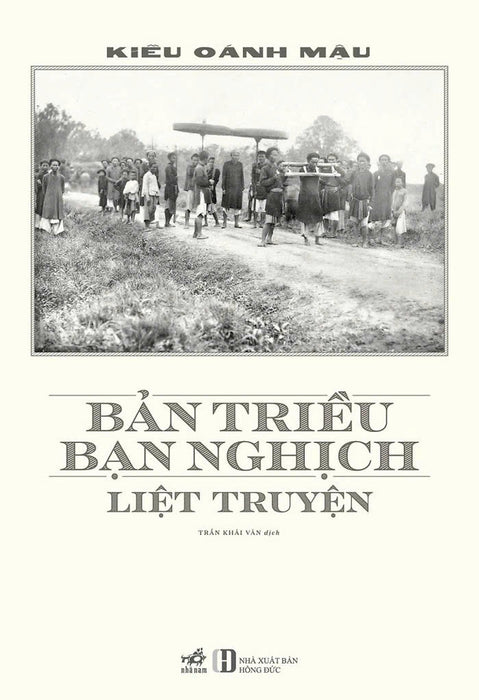 KIỀU OÁNH MẬU

BẢN TRIỀU
BẠN NGHỊCH
LIỆT TRUYỆN

TRẦN KHẢI VĂN dịch

nhã nam

NHÀ XUẤT BẢN
HỒNG ĐỨC